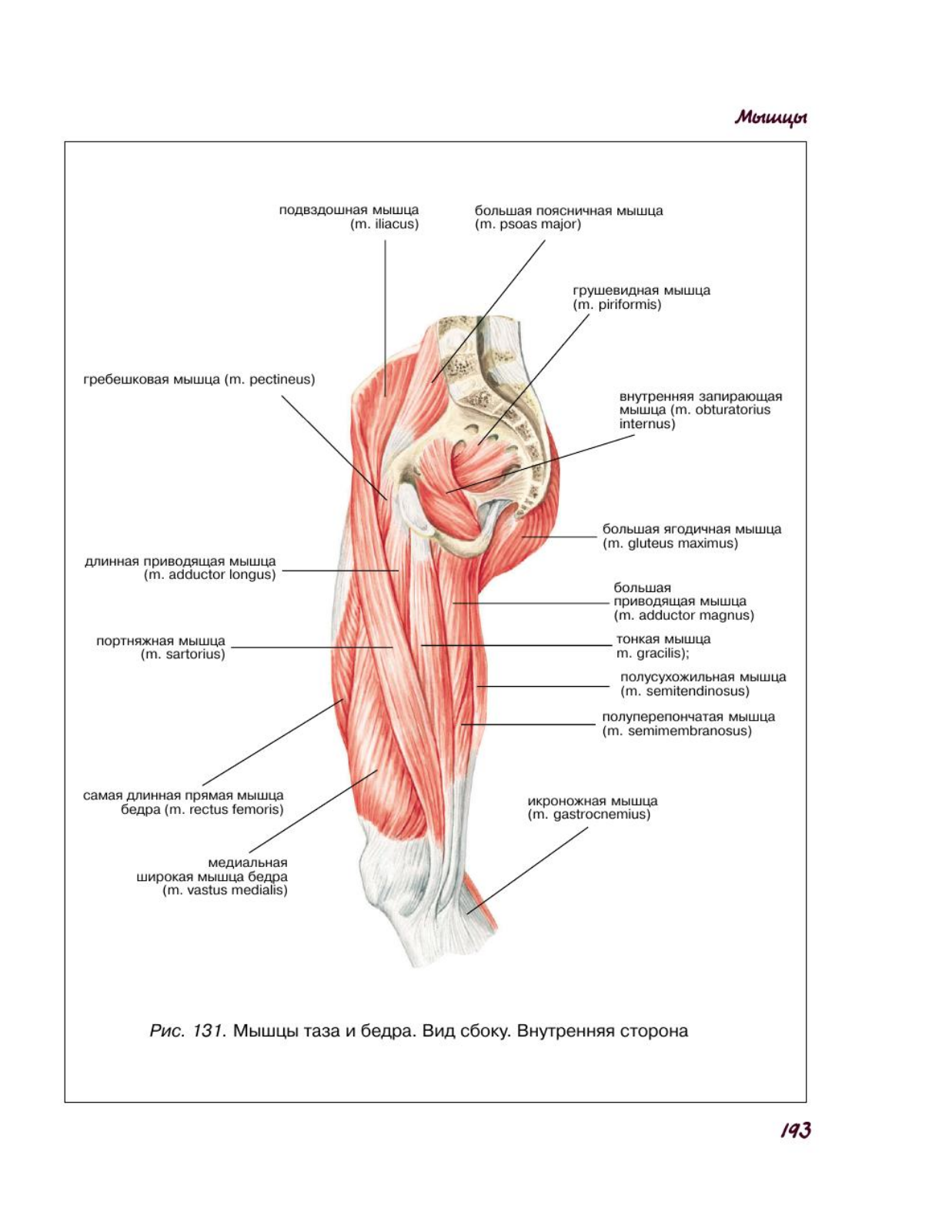 Мышцы

подвздошная мышца (m. iliacus)

большая поясничная мышца (m. psoas major)

грушевидная мышца (m. piriformis)

гребешковая мышца (m. pectineus)

внутренняя запирающая мышца (m. obturatorius internus)

большая ягодичная мышца (m. gluteus maximus)

длинная приводящая мышца (m. adductor longus)

большая приводящая мышца (m. adductor magnus)

портняжная мышца (m. sartorius)

тонкая мышца m. gracilis);

полусухожильная мышца (m. semitendinosus)

полуперепончатая мышца (m. semimembranosus)

самая длинная прямая мышца бедра (m. rectus femoris)

икроножная мышца (m. gastrocnemius)

медиальная широкая мышца бедра (m. vastus medialis)

Рис. 131. Мышцы таза и бедра. Вид сбоку. Внутренняя сторона

193